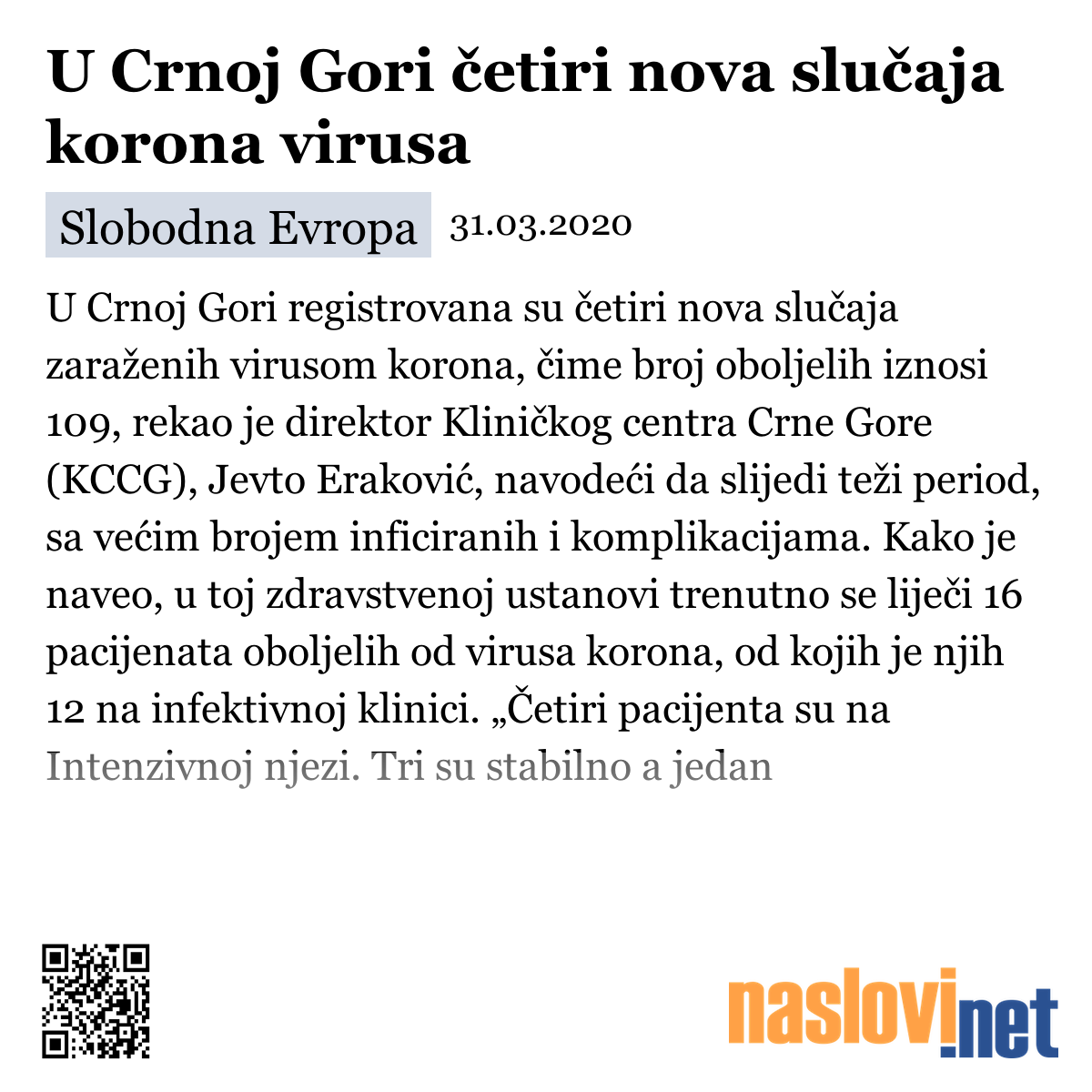 U Crnoj Gori četiri nova slučaja korona virusa

Slobodna Evropa 31.03.2020

U Crnoj Gori registrovana su četiri nova slučaja zaraženih virusom korona, čime broj oboljelih iznosi 109, rekao je direktor Kliničkog centra Crne Gore (KCCG), Jevto Eraković, navodeći da slijedi teži period, sa većim brojem inficiranih i komplikacijama. Kako je naveo, u toj zdravstvenoj ustanovi trenutno se liječi 16 pacijenata oboljelih od virusa korona, od kojih je njih 12 na infektivnoj klinici. „Četiri pacijenta su na Intenzivnoj njezi. Tri su stabilno a jedan

naslovi.net